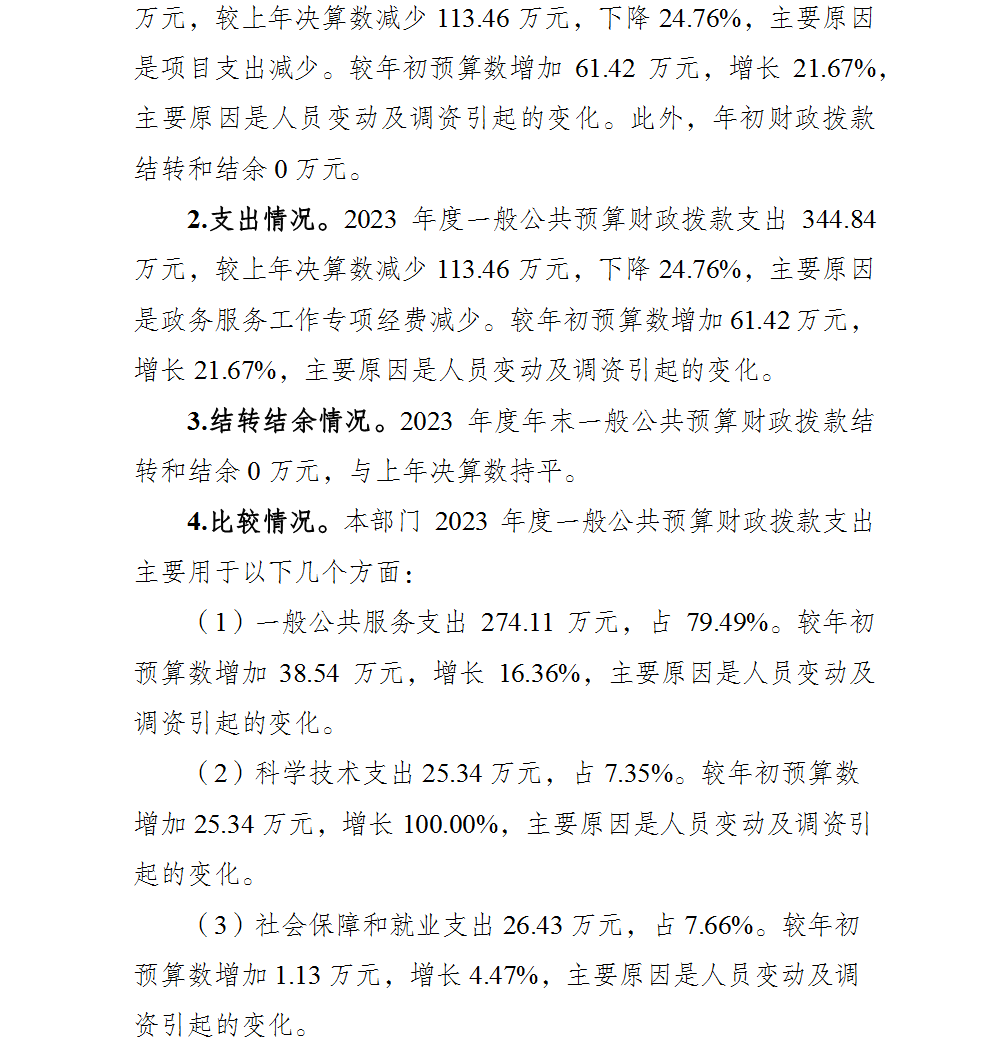 万元，较上年决算数减少 113.46 万元，下降 24.76%，主要原因是项目支出减少。较年初预算数增加 61.42 万元，增长 21.67%，主要原因是人员变动及调资引起的变化。此外，年初财政拨款结转和结余 0 万元。

2.支出情况。2023 年度一般公共预算财政拨款支出 344.84 万元，较上年决算数减少 113.46 万元，下降 24.76%，主要原因是政务服务工作专项经费减少。较年初预算数增加 61.42 万元，增长 21.67%，主要原因是人员变动及调资引起的变化。

3.结转结余情况。2023 年度年末一般公共预算财政拨款结转和结余 0 万元，与上年决算数持平。

4.比较情况。本部门 2023 年度一般公共预算财政拨款支出主要用于以下几个方面：

（1）一般公共服务支出 274.11 万元，占 79.49%。较年初预算数增加 38.54 万元，增长 16.36%，主要原因是人员变动及调资引起的变化。

（2）科学技术支出 25.34 万元，占 7.35%。较年初预算数增加 25.34 万元，增长 100.00%，主要原因是人员变动及调资引起的变化。

（3）社会保障和就业支出 26.43 万元，占 7.66%。较年初预算数增加 1.13 万元，增长 4.47%，主要原因是人员变动及调资引起的变化。